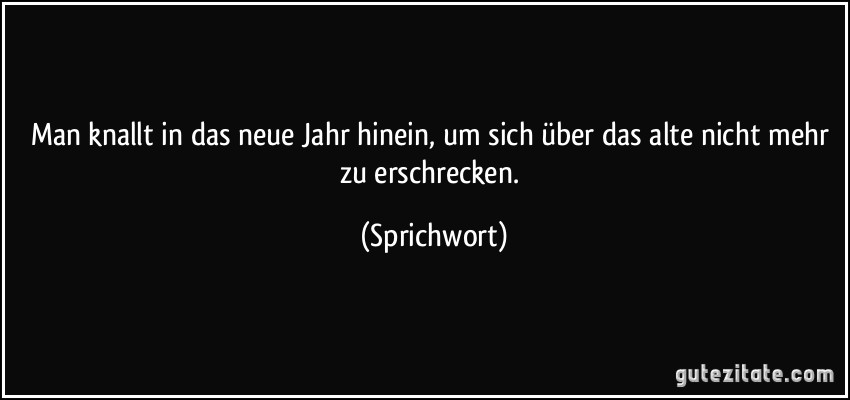 Man knallt in das neue Jahr hinein, um sich über das alte nicht mehr zu erschrecken.

(Sprichwort)

gutezitate.com